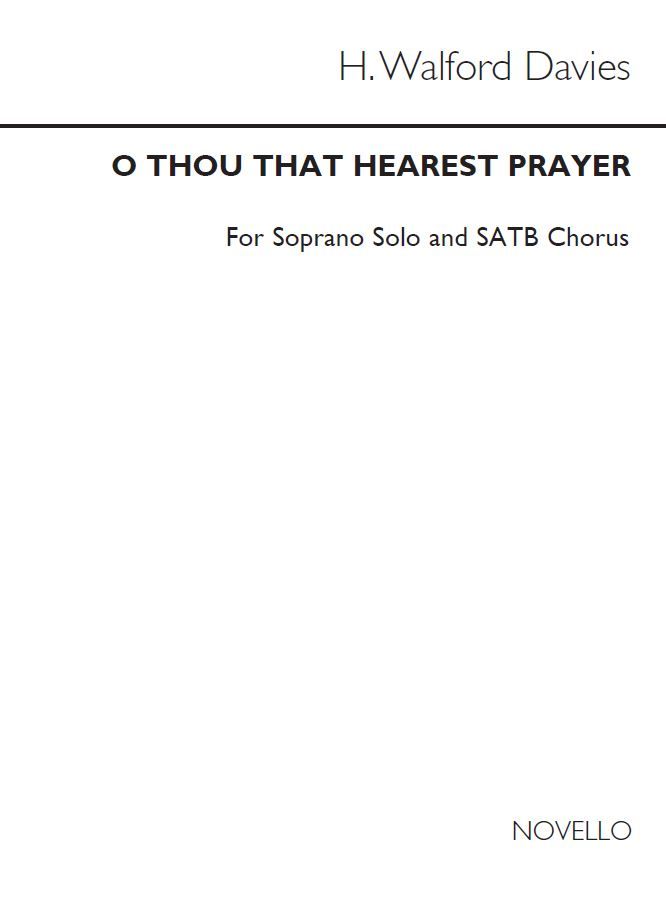 H. Walford Davies

O THOU THAT HEAREST PRAYER

For Soprano Solo and SATB Chorus

NOVELLO